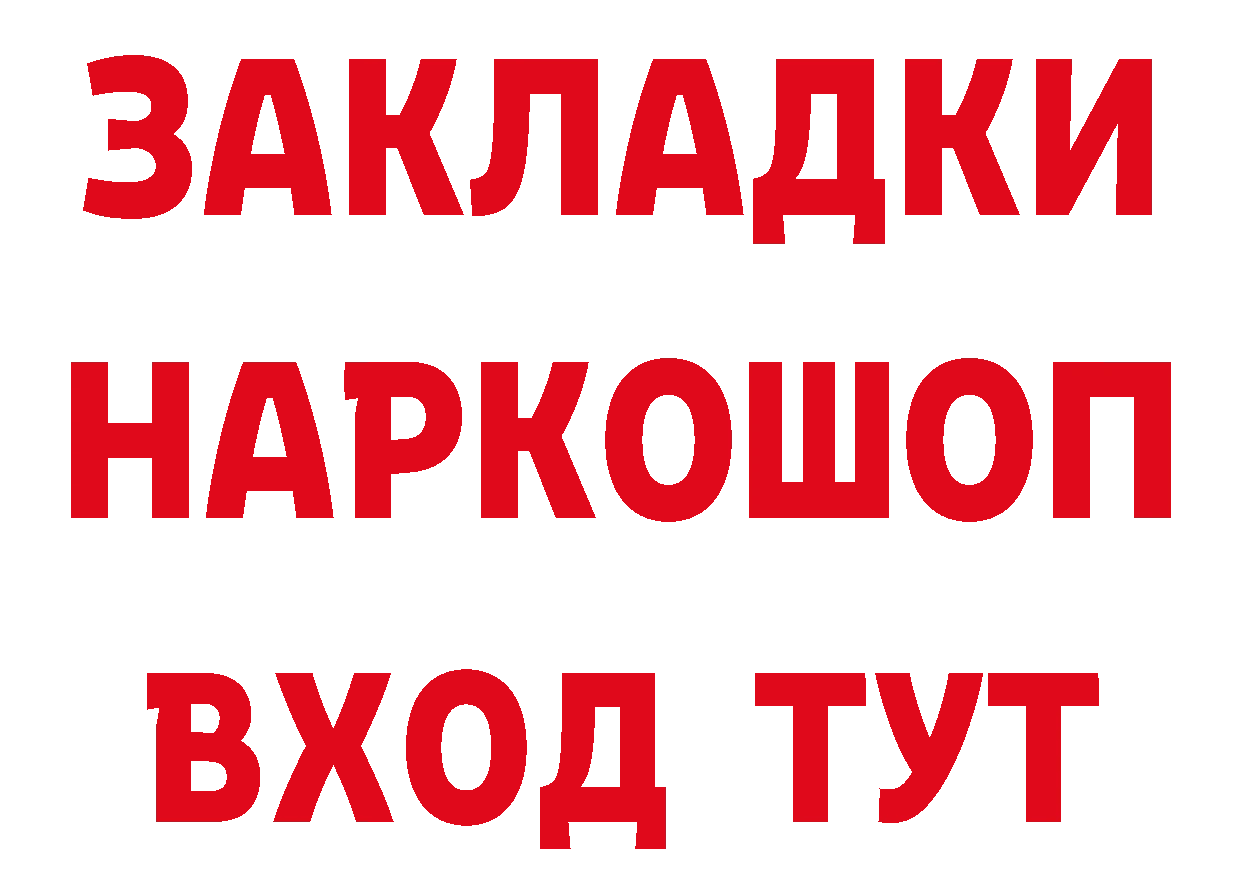 ЗАКЛАДКИ НАРКОШОП ВХОД ТУТ